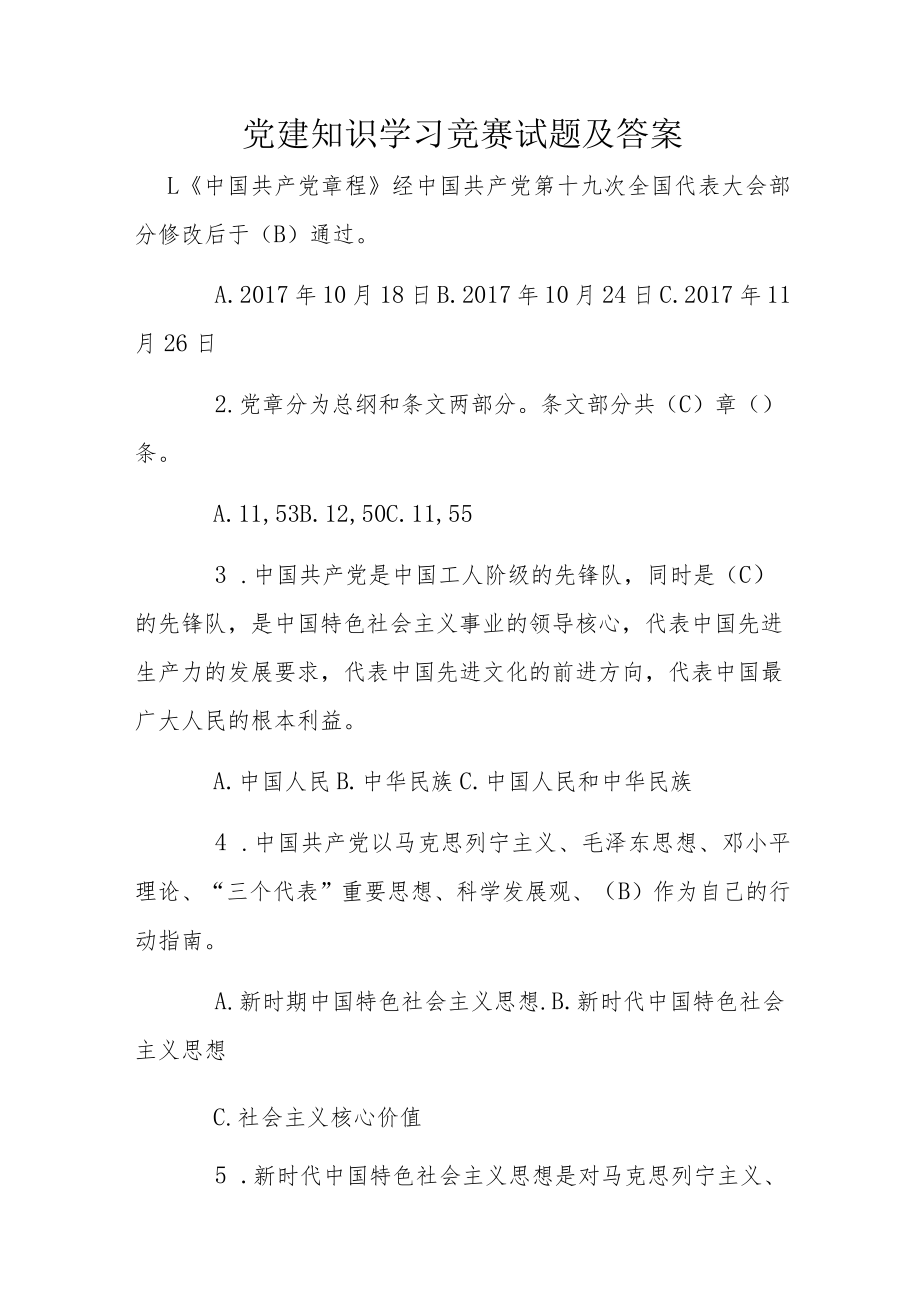 党建知识学习竞赛试题及答案

L《中国共产党章程》经中国共产党第十九次全国代表大会部分修改后于（B）通过。

A.2017年10月18日B.2017年10月24日C.2017年11月26日

2.党章分为总纲和条文两部分。条文部分共（C）章（）条。

A.11,53B.12,50C.11,55

3．中国共产党是中国工人阶级的先锋队，同时是（C）的先锋队，是中国特色社会主义事业的领导核心，代表中国先进生产力的发展要求，代表中国先进文化的前进方向，代表中国最广大人民的根本利益。

A.中国人民B.中华民族C.中国人民和中华民族

4．中国共产党以马克思列宁主义、毛泽东思想、邓小平理论、“三个代表”重要思想、科学发展观、（B）作为自己的行动指南。

A.新时期中国特色社会主义思想.B.新时代中国特色社会主义思想

C.社会主义核心价值

5．新时代中国特色社会主义思想是对马克思列宁主义、